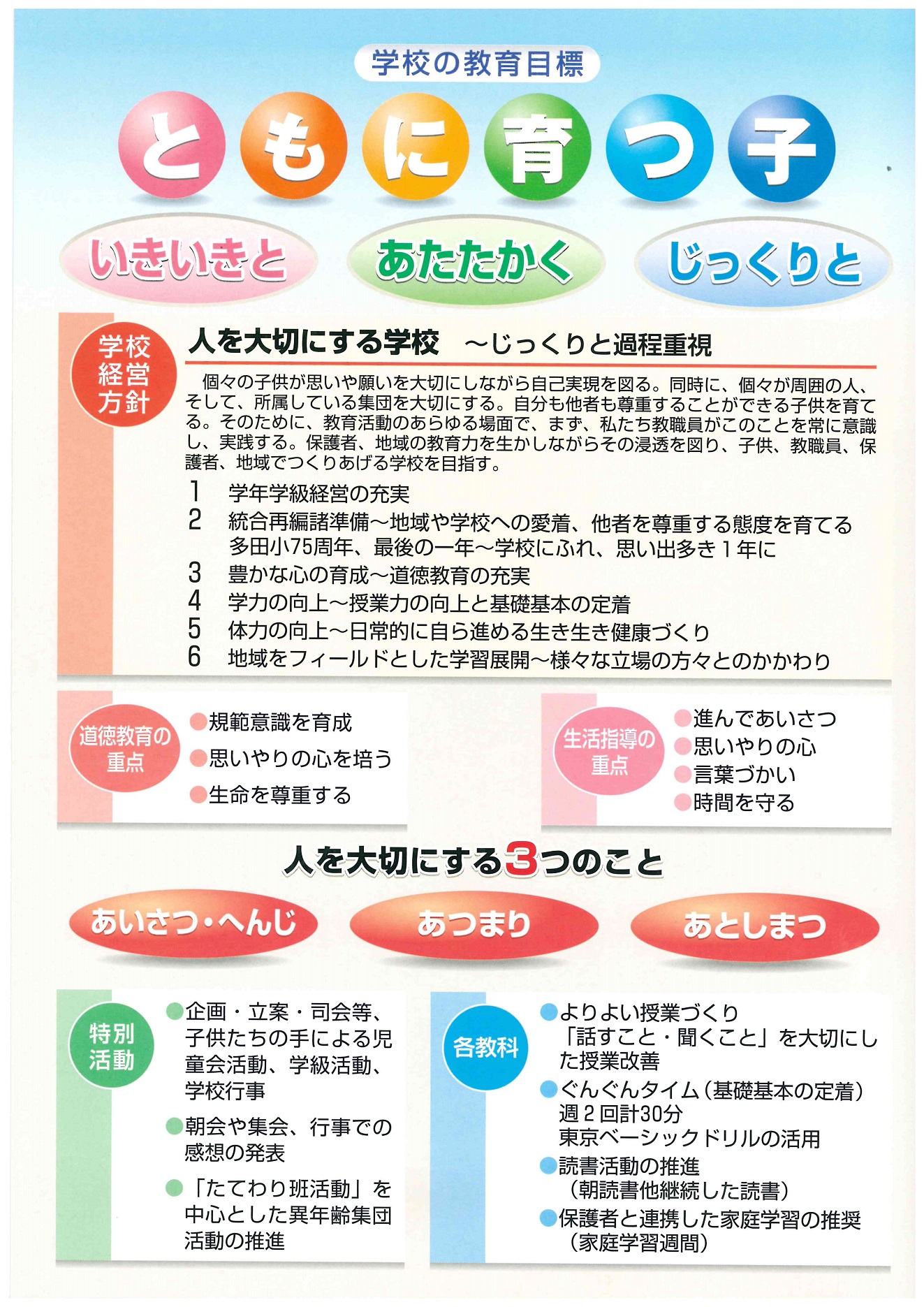 学校の教育目標

ともに育つ子

いきいきと　あたたかく　じっくりと

学校経営方針

人を大切にする学校　～じっくりと過程重視

個々の子供が思いや願いを大切にしながら自己実現を図る。同時に、個々が周囲の人、そして、所属している集団を大切にする。自分も他者も尊重することができる子供を育てる。そのために、教育活動のあらゆる場面で、まず、私たち教職員がこのことを常に意識し、実践する。保護者、地域の教育力を生かしながらその浸透を図り、子供、教職員、保護者、地域でつくりあげる学校を目指す。

1　学年学級経営の充実
2　統合再編諸準備～地域や学校への愛着、他者を尊重する態度を育てる
多田小75周年、最後の一年～学校にふれ、思い出多き１年に
3　豊かな心の育成～道徳教育の充実
4　学力の向上～授業力の向上と基礎基本の定着
5　体力の向上～日常的に自ら進める生き生き健康づくり
6　地域をフィールドとした学習展開～様々な立場の方々とのかかわり

道徳教育の重点

●規範意識を育成
●思いやりの心を培う
●生命を尊重する

生活指導の重点

●進んであいさつ
●思いやりの心
●言葉づかい
●時間を守る

人を大切にする3つのこと

あいさつ・へんじ　あつまり　あとしまつ

特別活動

●企画・立案・司会等、子供たちの手による児童会活動、学級活動、学校行事
●朝会や集会、行事での感想の発表
●「たてわり班活動」を中心とした異年齢集団活動の推進

各教科

●よりよい授業づくり
「話すこと・聞くこと」を大切にした授業改善
●ぐんぐんタイム（基礎基本の定着）
週２回計30分
東京ベーシックドリルの活用
●読書活動の推進
（朝読書他継続した読書）
●保護者と連携した家庭学習の推奨
（家庭学習週間）